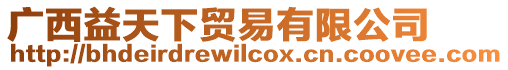 广西益天下贸易有限公司
http://bhdeirdrewilcox.cn.coovee.com